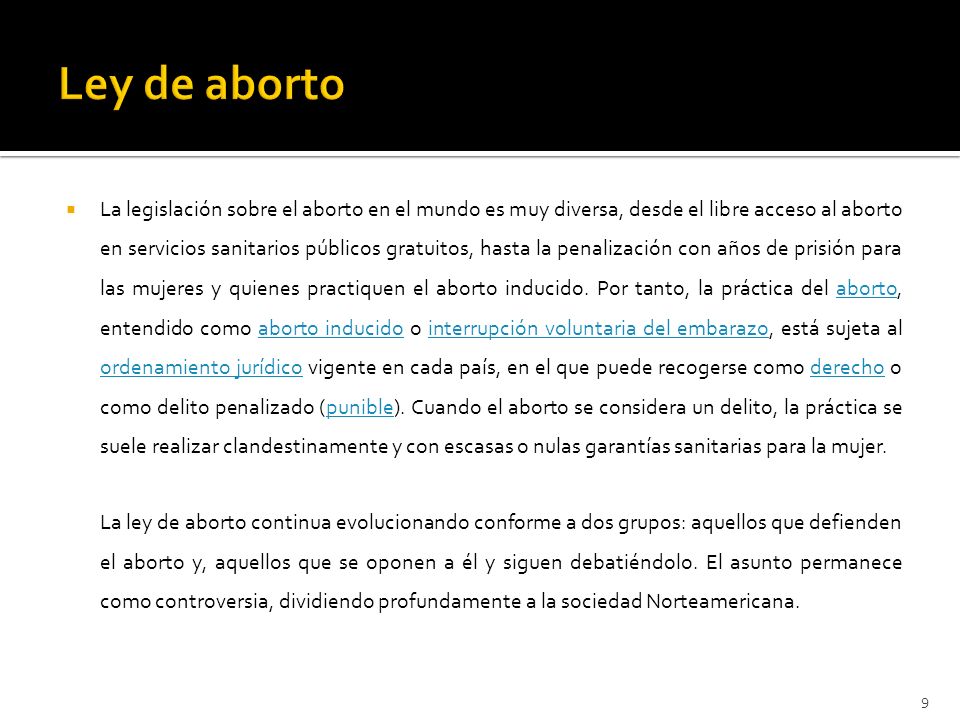 Ley de aborto

La legislación sobre el aborto en el mundo es muy diversa, desde el libre acceso al aborto en servicios sanitarios públicos gratuitos, hasta la penalización con años de prisión para las mujeres y quienes practiquen el aborto inducido. Por tanto, la práctica del aborto, entendido como aborto inducido o interrupción voluntaria del embarazo, está sujeta al ordenamiento jurídico vigente en cada país, en el que puede recogerse como derecho o como delito penalizado (punible). Cuando el aborto se considera un delito, la práctica se suele realizar clandestinamente y con escasas o nulas garantías sanitarias para la mujer.

La ley de aborto continua evolucionando conforme a dos grupos: aquellos que defienden el aborto y, aquellos que se oponen a él y siguen debatiéndolo. El asunto permanece como controversia, dividiendo profundamente a la sociedad Norteamericana.

9